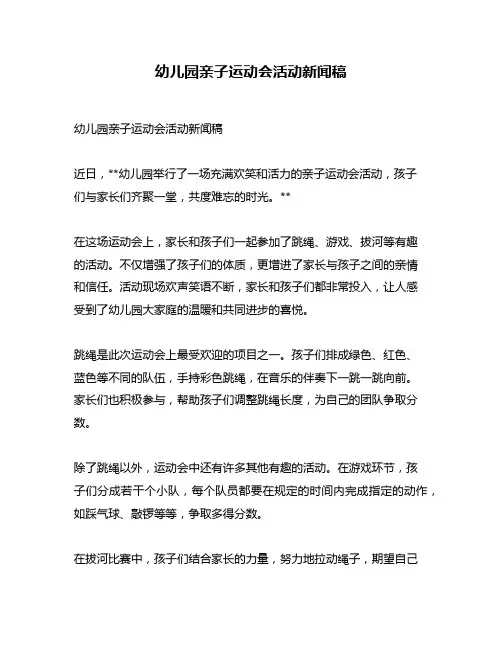 幼儿园亲子运动会活动新闻稿

幼儿园亲子运动会活动新闻稿

近日，**幼儿园举行了一场充满欢笑和活力的亲子运动会活动，孩子们与家长们齐聚一堂，共度难忘的时光。**

在这场运动会上，家长和孩子们一起参加了跳绳、游戏、拔河等有趣的活动。不仅增强了孩子们的体质，更增进了家长与孩子之间的亲情和信任。活动现场欢声笑语不断，家长和孩子们都非常投入，让人感受到了幼儿园大家庭的温暖和共同进步的喜悦。

跳绳是此次运动会上最受欢迎的项目之一。孩子们排成绿色、红色、蓝色等不同的队伍，手持彩色跳绳，在音乐的伴奏下一跳一跳向前。家长们也积极参与，帮助孩子们调整跳绳长度，为自己的团队争取分数。

除了跳绳以外，运动会中还有许多其他有趣的活动。在游戏环节，孩子们分成若干个小队，每个队员都要在规定的时间内完成指定的动作，如踩气球、敲锣等等，争取多得分数。

在拔河比赛中，孩子们结合家长的力量，努力地拉动绳子，期望自己